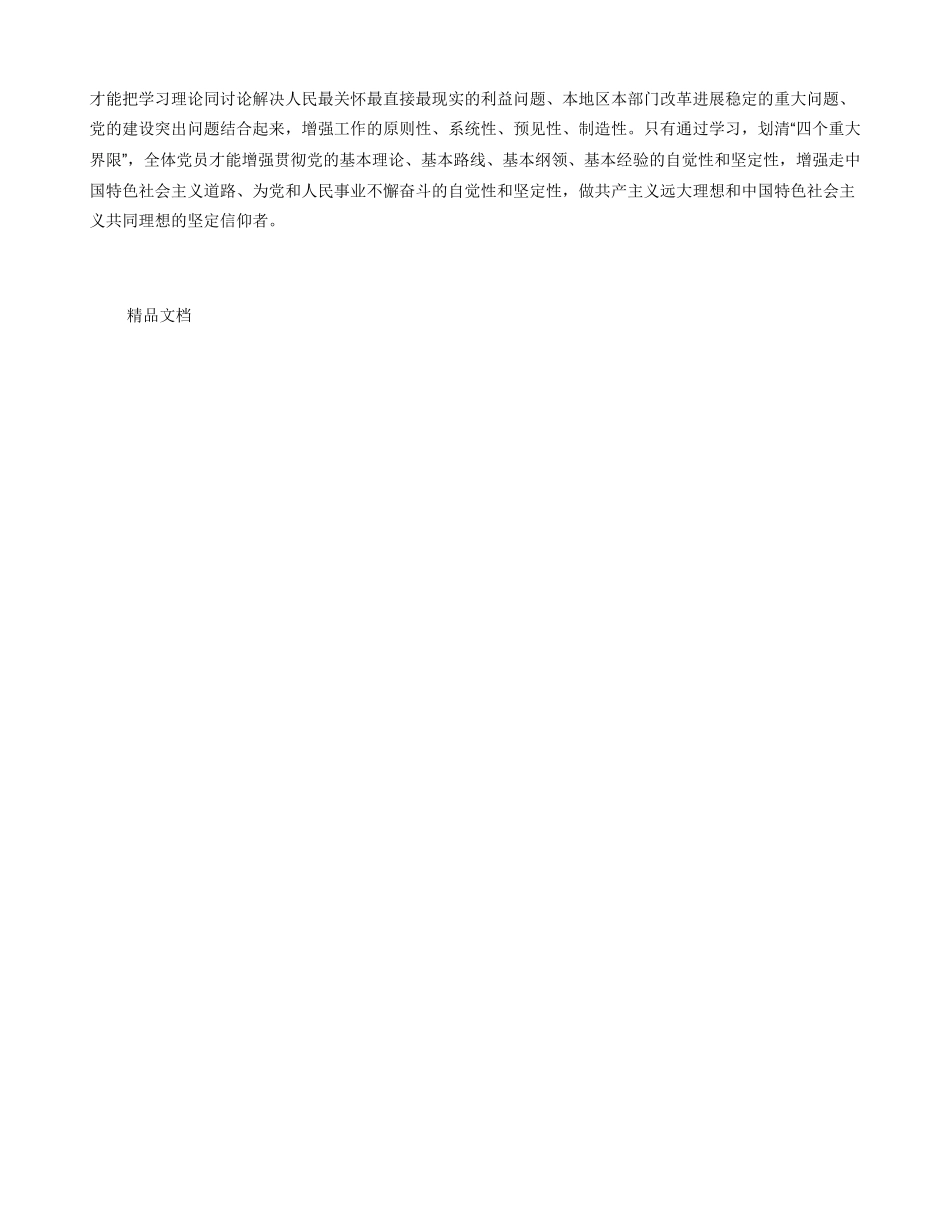 才能把学习理论同讨论解决人民最关怀最直接最现实的利益问题、本地区本部门改革进展稳定的重大问题、党的建设突出问题结合起来，增强工作的原则性、系统性、预见性、制造性。只有通过学习，划清“四个重大界限”，全体党员才能增强贯彻党的基本理论、基本路线、基本纲领、基本经验的自觉性和坚定性，增强走中国特色社会主义道路、为党和人民事业不懈奋斗的自觉性和坚定性，做共产主义远大理想和中国特色社会主义共同理想的坚定信仰者。

精品文档